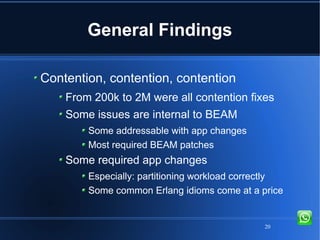 General Findings

• Contention, contention, contention
• From 200k to 2M were all contention fixes
• Some issues are internal to BEAM
• Some addressable with app changes
• Most required BEAM patches
• Some required app changes
• Especially: partitioning workload correctly
• Some common Erlang idioms come at a price

29